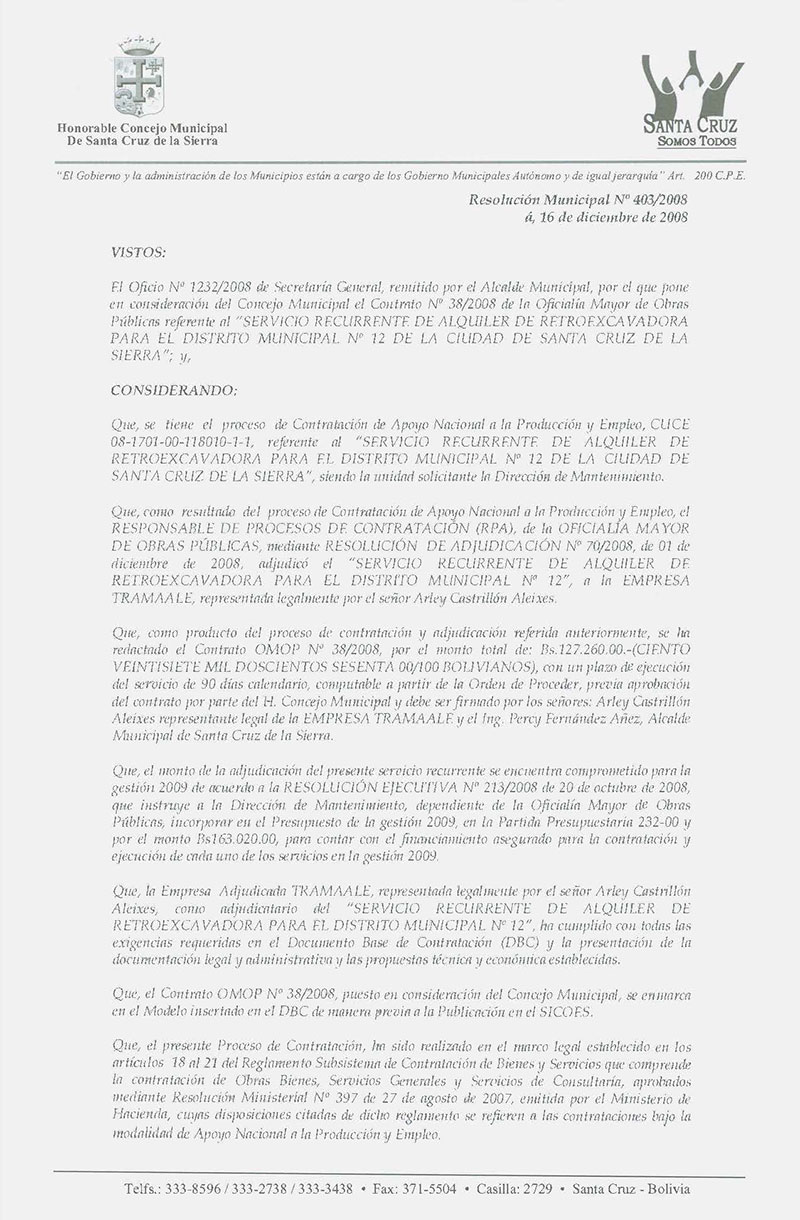 Honorable Concejo Municipal
De Santa Cruz de la Sierra

SANTA CRUZ
SOMOS TODOS

"El Gobierno y la administración de los Municipios están a cargo de los Gobierno Municipales Autónomo y de igual jerarquía" Art. 200 C.P.E.

Resolución Municipal Nº 403/2008
á, 16 de diciembre de 2008

VISTOS:

El Oficio Nº 1232/2008 de Secretaría General, remitido por el Alcalde Municipal, por el que pone en consideración del Concejo Municipal el Contrato Nº 38/2008 de la Oficialía Mayor de Obras Públicas referente al "SERVICIO RECURRENTE DE ALQUILER DE RETROEXCAVADORA PARA EL DISTRITO MUNICIPAL Nº 12 DE LA CIUDAD DE SANTA CRUZ DE LA SIERRA"; y,

CONSIDERANDO:

Que, se tiene el proceso de Contratación de Apoyo Nacional a la Producción y Empleo, CUCE 08-1701-00-118010-1-1, referente al "SERVICIO RECURRENTE DE ALQUILER DE RETROEXCAVADORA PARA EL DISTRITO MUNICIPAL Nº 12 DE LA CIUDAD DE SANTA CRUZ DE LA SIERRA", siendo la unidad solicitante la Dirección de Mantenimiento.

Que, como resultado del proceso de Contratación de Apoyo Nacional a la Producción y Empleo, el RESPONSABLE DE PROCESOS DE CONTRATACIÓN (RPA), de la OFICIALÍA MAYOR DE OBRAS PÚBLICAS, mediante RESOLUCIÓN DE ADJUDICACIÓN Nº 70/2008, de 01 de diciembre de 2008, adjudicó el "SERVICIO RECURRENTE DE ALQUILER DE RETROEXCAVADORA PARA EL DISTRITO MUNICIPAL Nº 12", a la EMPRESA TRAMAALE, representada legalmente por el señor Arley Castrillón Aleixes.

Que, como producto del proceso de contratación y adjudicación referida anteriormente, se ha redactado el Contrato OMOP Nº 38/2008, por el monto total de: Bs.127.260.00.-(CIENTO VEINTISIETE MIL DOSCIENTOS SESENTA 00/100 BOLIVIANOS), con un plazo de ejecución del servicio de 90 días calendario, computable a partir de la Orden de Proceder, previa aprobación del contrato por parte del H. Concejo Municipal y debe ser firmado por los señores: Arley Castrillón Aleixes representante legal de la EMPRESA TRAMAALE y el Ing. Percy Fernández Añez, Alcalde Municipal de Santa Cruz de la Sierra.

Que, el monto de la adjudicación del presente servicio recurrente se encuentra comprometido para la gestión 2009 de acuerdo a la RESOLUCIÓN EJECUTIVA Nº 213/2008 de 20 de octubre de 2008, que instruye a la Dirección de Mantenimiento, dependiente de la Oficialía Mayor de Obras Públicas, incorporar en el Presupuesto de la gestión 2009, en la Partida Presupuestaria 232-00 y por el monto Bs163.020.00, para contar con el financiamiento asegurado para la contratación y ejecución de cada uno de los servicios en la gestión 2009.

Que, la Empresa Adjudicada TRAMAALE, representada legalmente por el señor Arley Castrillón Aleixes, como adjudicatario del "SERVICIO RECURRENTE DE ALQUILER DE RETROEXCAVADORA PARA EL DISTRITO MUNICIPAL Nº 12", ha cumplido con todas las exigencias requeridas en el Documento Base de Contratación (DBC) y la presentación de la documentación legal y administrativa y las propuestas técnica y económica establecidas.

Que, el Contrato OMOP Nº 38/2008, puesto en consideración del Concejo Municipal, se enmarca en el Modelo insertado en el DBC de manera previa a la Publicación en el SICOES.

Que, el presente Proceso de Contratación, ha sido realizado en el marco legal establecido en los artículos 18 al 21 del Reglamento Subsistema de Contratación de Bienes y Servicios que comprende la contratación de Obras Bienes, Servicios Generales y Servicios de Consultaría, aprobados mediante Resolución Ministerial Nº 397 de 27 de agosto de 2007, emitida por el Ministerio de Hacienda, cuyas disposiciones citadas de dicho reglamento se refieren a las contrataciones bajo la modalidad de Apoyo Nacional a la Producción y Empleo.

Telfs.: 333-8596 / 333-2738 / 333-3438 • Fax: 371-5504 • Casilla: 2729 • Santa Cruz - Bolivia